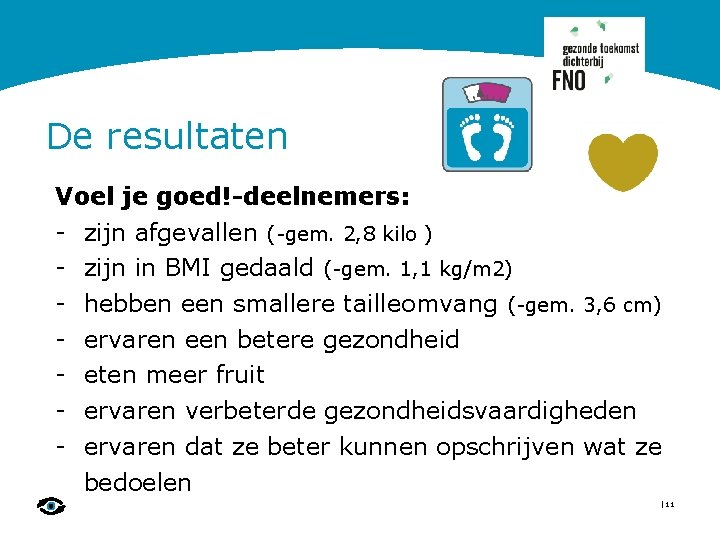 gezonde toekomst dichterbij
FNO

De resultaten

Voel je goed!-deelnemers:
- zijn afgevallen (-gem. 2,8 kilo )
- zijn in BMI gedaald (-gem. 1,1 kg/m2)
- hebben een smallere tailleomvang (-gem. 3,6 cm)
- ervaren een betere gezondheid
- eten meer fruit
- ervaren verbeterde gezondheidsvaardigheden
- ervaren dat ze beter kunnen opschrijven wat ze bedoelen

|11